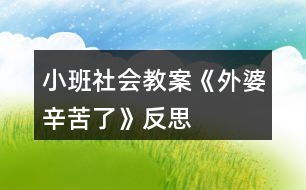 小班社会教案《外婆辛苦了》反思